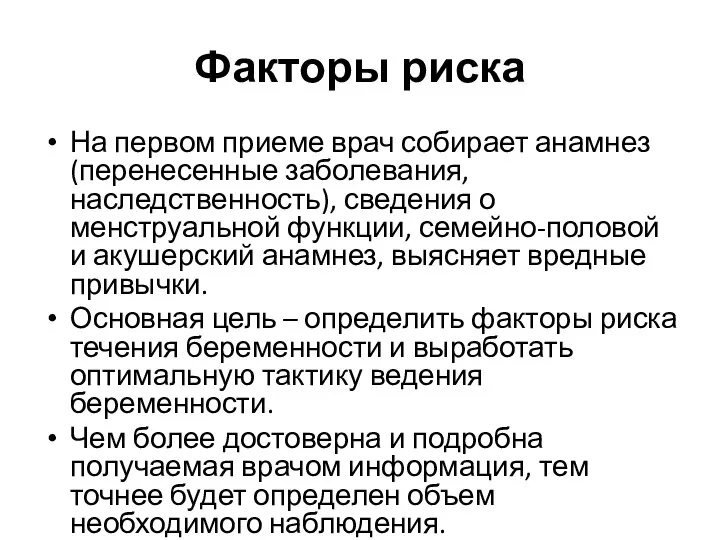 Факторы риска

• На первом приеме врач собирает анамнез (перенесенные заболевания, наследственность), сведения о менструальной функции, семейно-половой и акушерский анамнез, выясняет вредные привычки.
• Основная цель – определить факторы риска течения беременности и выработать оптимальную тактику ведения беременности.
• Чем более достоверна и подробна получаемая врачом информация, тем точнее будет определен объем необходимого наблюдения.